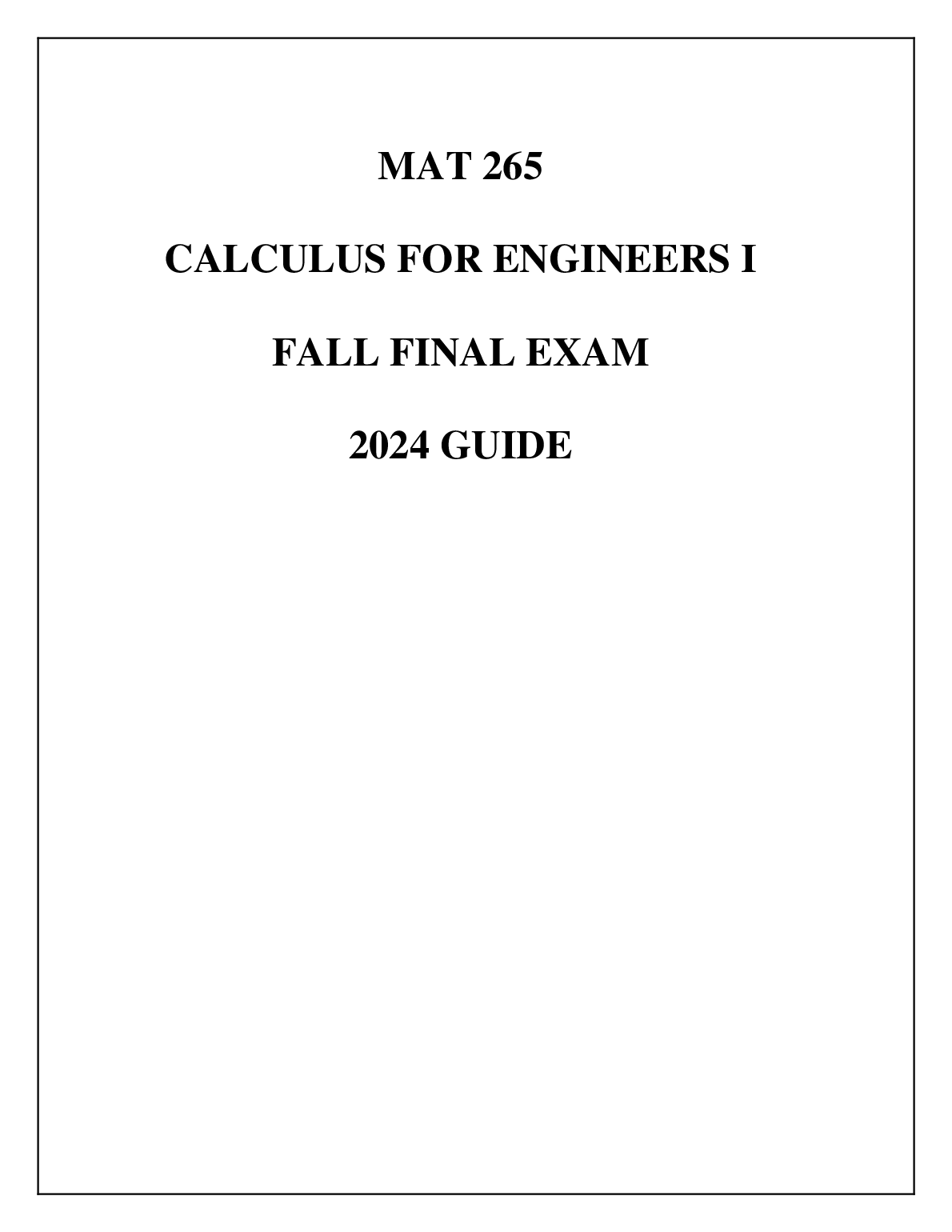 MAT 265

CALCULUS FOR ENGINEERS I

FALL FINAL EXAM

2024 GUIDE